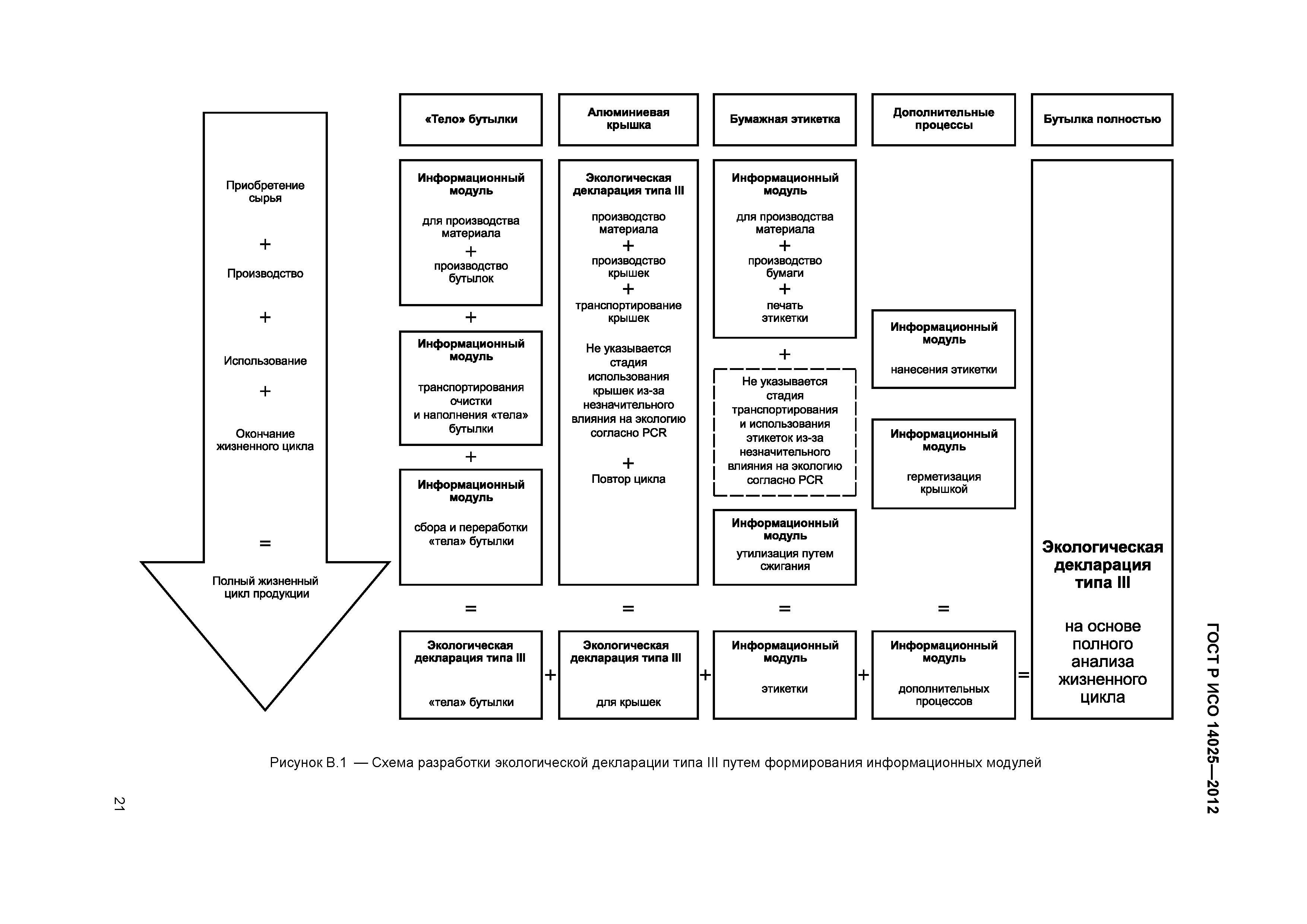 ГОСТ Р ИСО 14025—2012

Приобретение сырья

+

Производство

+

Использование

+

Окончание жизненного цикла

=

Полный жизненный цикл продукции

«Тело» бутылки

Информационный модуль

для производства материала
+
производство бутылок

+

Информационный модуль

транспортирования очистки и наполнения «тела» бутылки

+

Информационный модуль

сбора и переработки «тела» бутылки

=

Экологическая декларация типа III

«тела» бутылки

+

Алюминиевая крышка

Экологическая декларация типа III

производство материала
+
производство крышек
+
транспортирование крышек

Не указывается стадия использования крышек из-за незначительного влияния на экологию согласно PCR

+
Повтор цикла

=

Экологическая декларация типа III

для крышек

+

Бумажная этикетка

Информационный модуль

для производства материала
+
производство бумаги
+
печать этикетки

+

Не указывается стадия транспортирования и использования этикеток из-за незначительного влияния на экологию согласно PCR

Информационный модуль

утилизация путем сжигания

=

Информационный модуль

этикетки

+

Дополнительные процессы

Информационный модуль

нанесения этикетки

Информационный модуль

герметизация крышкой

=

Информационный модуль

дополнительных процессов

=

Бутылка полностью

Экологическая декларация типа III

на основе полного анализа жизненного цикла

Рисунок В.1 — Схема разработки экологической декларации типа III путем формирования информационных модулей

21